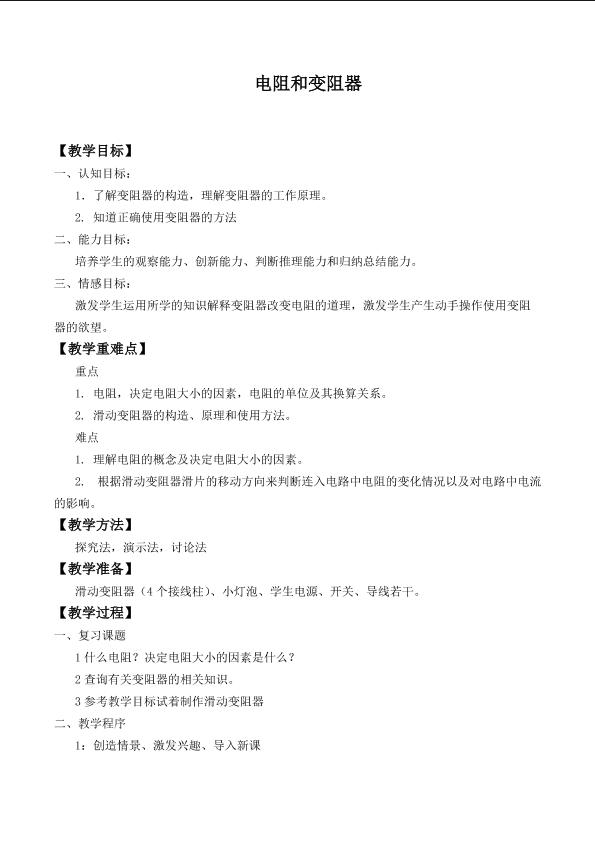 电阻和变阻器

【教学目标】

一、认知目标：

1．了解变阻器的构造，理解变阻器的工作原理。

2.知道正确使用变阻器的方法

二、能力目标：

培养学生的观察能力、创新能力、判断推理能力和归纳总结能力。

三、情感目标：

激发学生运用所学的知识解释变阻器改变电阻的道理，激发学生产生动手操作使用变阻器的欲望。

【教学重难点】

重点

1.电阻，决定电阻大小的因素，电阻的单位及其换算关系。

2.滑动变阻器的构造、原理和使用方法。

难点

1.理解电阻的概念及决定电阻大小的因素。

2.根据滑动变阻器滑片的移动方向来判断连入电路中电阻的变化情况以及对电路中电流的影响。

【教学方法】

探究法，演示法，讨论法

【教学准备】

滑动变阻器（4个接线柱）、小灯泡、学生电源、开关、导线若干。

【教学过程】

一、复习课题

1什么电阻？决定电阻大小的因素是什么？

2查询有关变阻器的相关知识。

3参考教学目标试着制作滑动变阻器

二、教学程序

1：创造情景、激发兴趣、导入新课